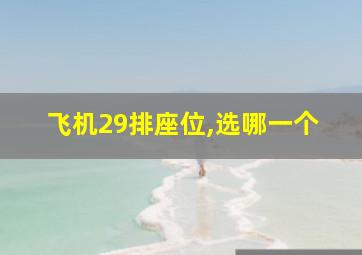 飞机29排座位,选哪一个